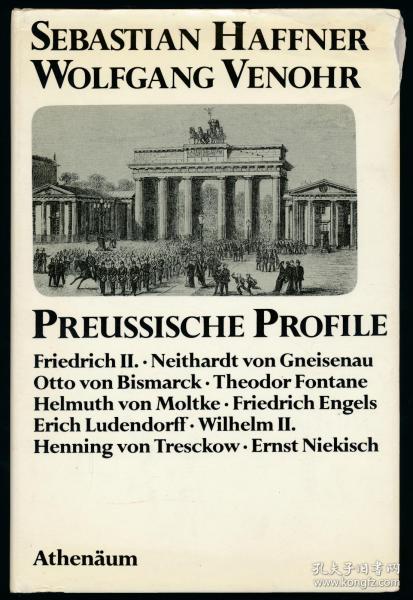 SEBASTIAN HAFFNER
WOLFGANG VENOHR

PREUSSISCHE PROFILE

Friedrich II. · Neithardt von Gneisenau
Otto von Bismarck · Theodor Fontane
Helmuth von Moltke · Friedrich Engels
Erich Ludendorff · Wilhelm II.
Henning von Tresckow · Ernst Niekisch

Athenäum

孔夫子旧书网
www.kongfz.com